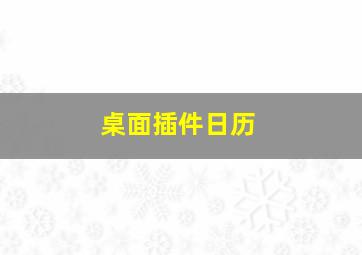 桌面插件日历